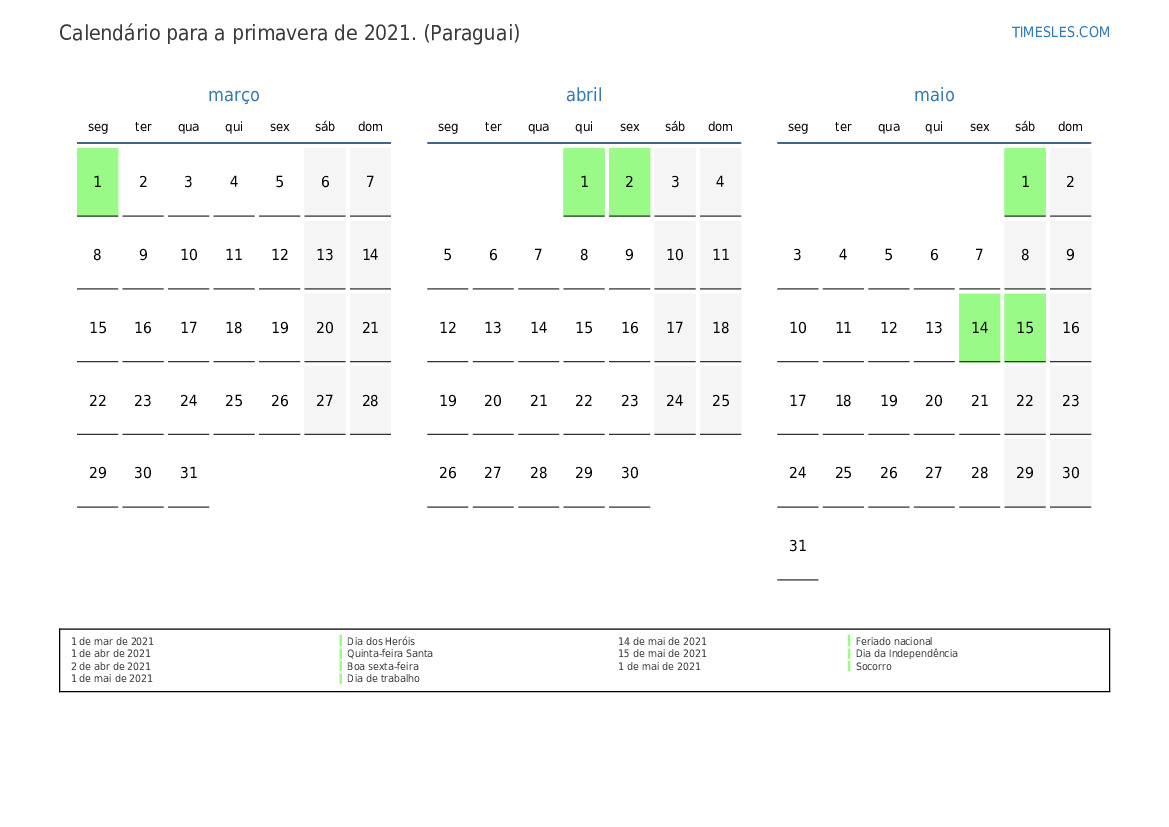 Calendário para a primavera de 2021. (Paraguai)

TIMESLES.COM

março

| seg | ter | qua | qui | sex | sáb | dom |
|---|---|---|---|---|---|---|
| 1 | 2 | 3 | 4 | 5 | 6 | 7 |
| 8 | 9 | 10 | 11 | 12 | 13 | 14 |
| 15 | 16 | 17 | 18 | 19 | 20 | 21 |
| 22 | 23 | 24 | 25 | 26 | 27 | 28 |
| 29 | 30 | 31 | | | | |

abril

| seg | ter | qua | qui | sex | sáb | dom |
|---|---|---|---|---|---|---|
| | | | 1 | 2 | 3 | 4 |
| 5 | 6 | 7 | 8 | 9 | 10 | 11 |
| 12 | 13 | 14 | 15 | 16 | 17 | 18 |
| 19 | 20 | 21 | 22 | 23 | 24 | 25 |
| 26 | 27 | 28 | 29 | 30 | | |

maio

| seg | ter | qua | qui | sex | sáb | dom |
|---|---|---|---|---|---|---|
| | | | | | 1 | 2 |
| 3 | 4 | 5 | 6 | 7 | 8 | 9 |
| 10 | 11 | 12 | 13 | 14 | 15 | 16 |
| 17 | 18 | 19 | 20 | 21 | 22 | 23 |
| 24 | 25 | 26 | 27 | 28 | 29 | 30 |
| 31 | | | | | | |

1 de mar de 2021
1 de abr de 2021
2 de abr de 2021
1 de mai de 2021

Dia dos Heróis
Quinta-feira Santa
Boa sexta-feira
Dia de trabalho

14 de mai de 2021
15 de mai de 2021
1 de mai de 2021

Feriado nacional
Dia da Independência
Socorro